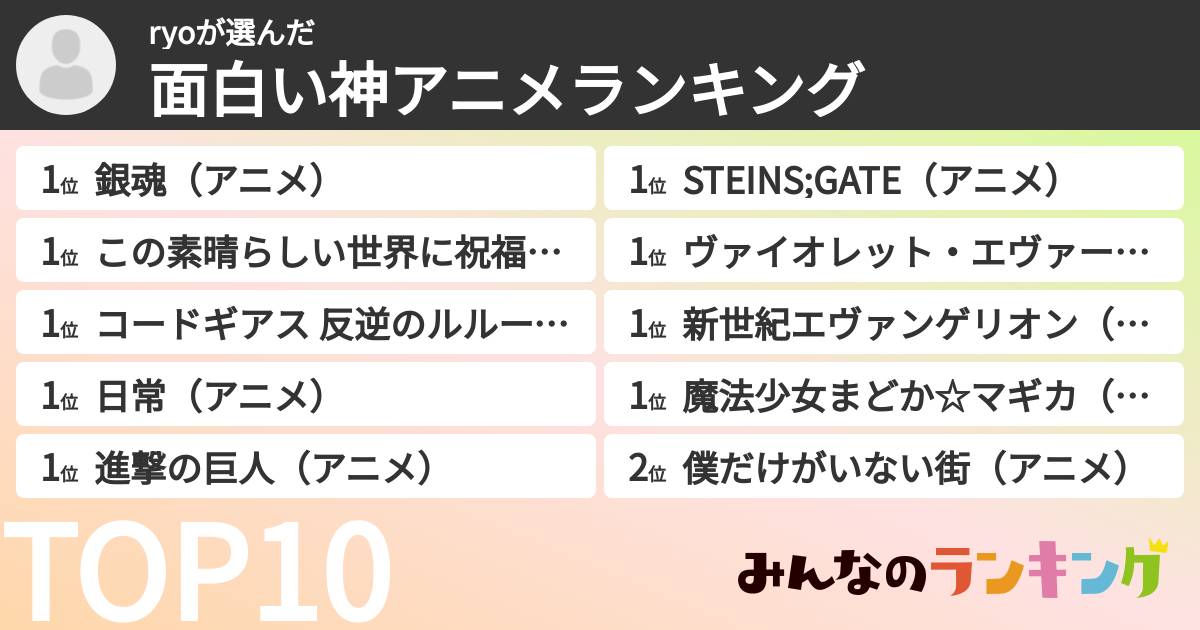 ryoが選んだ
面白い神アニメランキング

1位 銀魂（アニメ）
1位 この素晴らしい世界に祝福…
1位 コードギアス 反逆のルルー…
1位 日常（アニメ）
1位 進撃の巨人（アニメ）

1位 STEINS;GATE（アニメ）
1位 ヴァイオレット・エヴァー…
1位 新世紀エヴァンゲリオン（…
1位 魔法少女まどか☆マギカ（…
2位 僕だけがいない街（アニメ）

TOP10

みんなのランキング